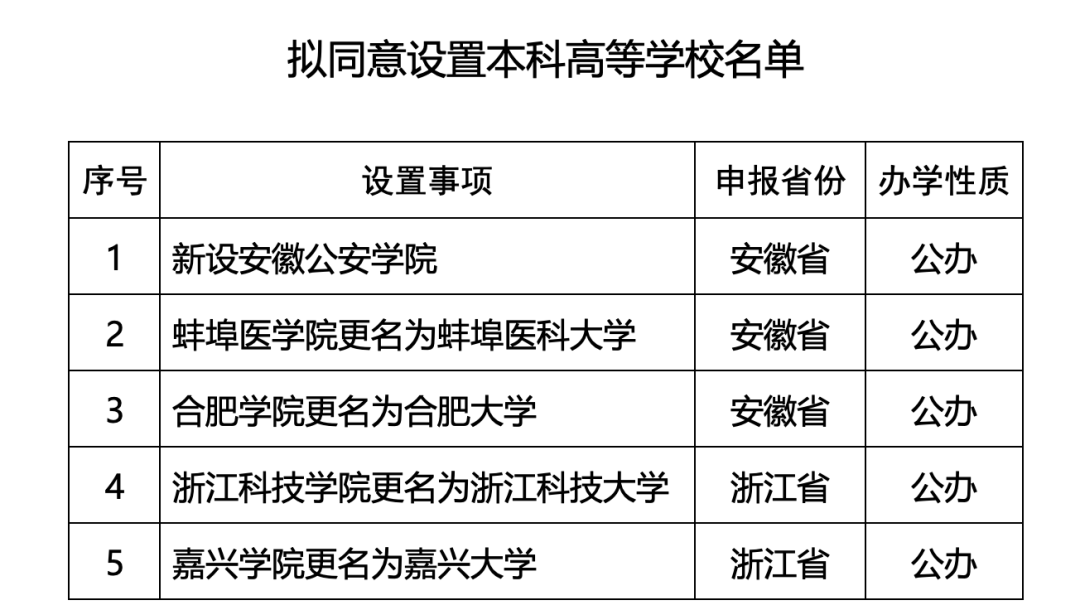 拟同意设置本科高等学校名单

| 序号 | 设置事项 | 申报省份 | 办学性质 |
|---|---|---|---|
| 1 | 新设安徽公安学院 | 安徽省 | 公办 |
| 2 | 蚌埠医学院更名为蚌埠医科大学 | 安徽省 | 公办 |
| 3 | 合肥学院更名为合肥大学 | 安徽省 | 公办 |
| 4 | 浙江科技学院更名为浙江科技大学 | 浙江省 | 公办 |
| 5 | 嘉兴学院更名为嘉兴大学 | 浙江省 | 公办 |